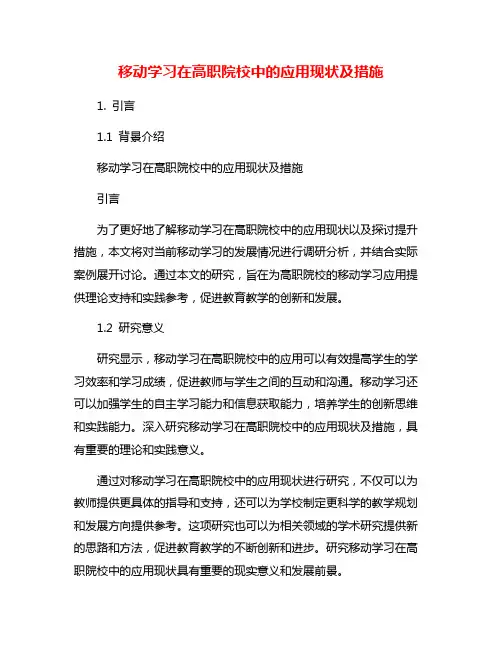 移动学习在高职院校中的应用现状及措施

1. 引言

1.1 背景介绍

移动学习在高职院校中的应用现状及措施

引言

为了更好地了解移动学习在高职院校中的应用现状以及探讨提升措施，本文将对当前移动学习的发展情况进行调研分析，并结合实际案例展开讨论。通过本文的研究，旨在为高职院校的移动学习应用提供理论支持和实践参考，促进教育教学的创新和发展。

1.2 研究意义

研究显示，移动学习在高职院校中的应用可以有效提高学生的学习效率和学习成绩，促进教师与学生之间的互动和沟通。移动学习还可以加强学生的自主学习能力和信息获取能力，培养学生的创新思维和实践能力。深入研究移动学习在高职院校中的应用现状及措施，具有重要的理论和实践意义。

通过对移动学习在高职院校中的应用现状进行研究，不仅可以为教师提供更具体的指导和支持，还可以为学校制定更科学的教学规划和发展方向提供参考。这项研究也可以为相关领域的学术研究提供新的思路和方法，促进教育教学的不断创新和进步。研究移动学习在高职院校中的应用现状具有重要的现实意义和发展前景。